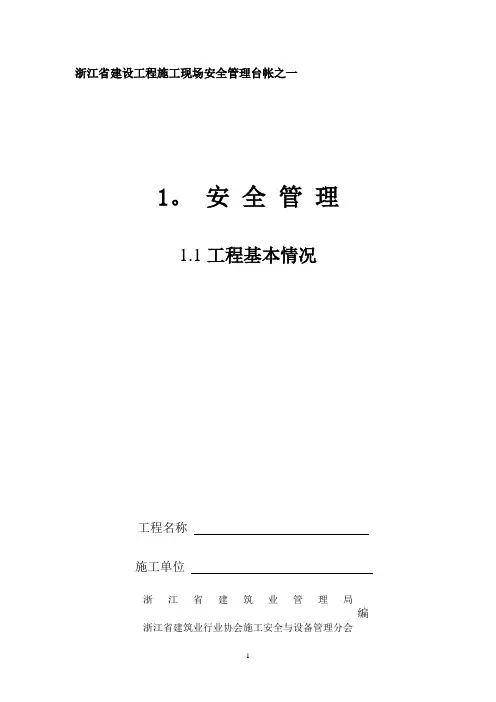 浙江省建设工程施工现场安全管理台帐之一

1。安全管理

1.1工程基本情况

工程名称 ____

施工单位 ____

浙江省建筑业管理局

编

浙江省建筑业行业协会施工安全与设备管理分会

1